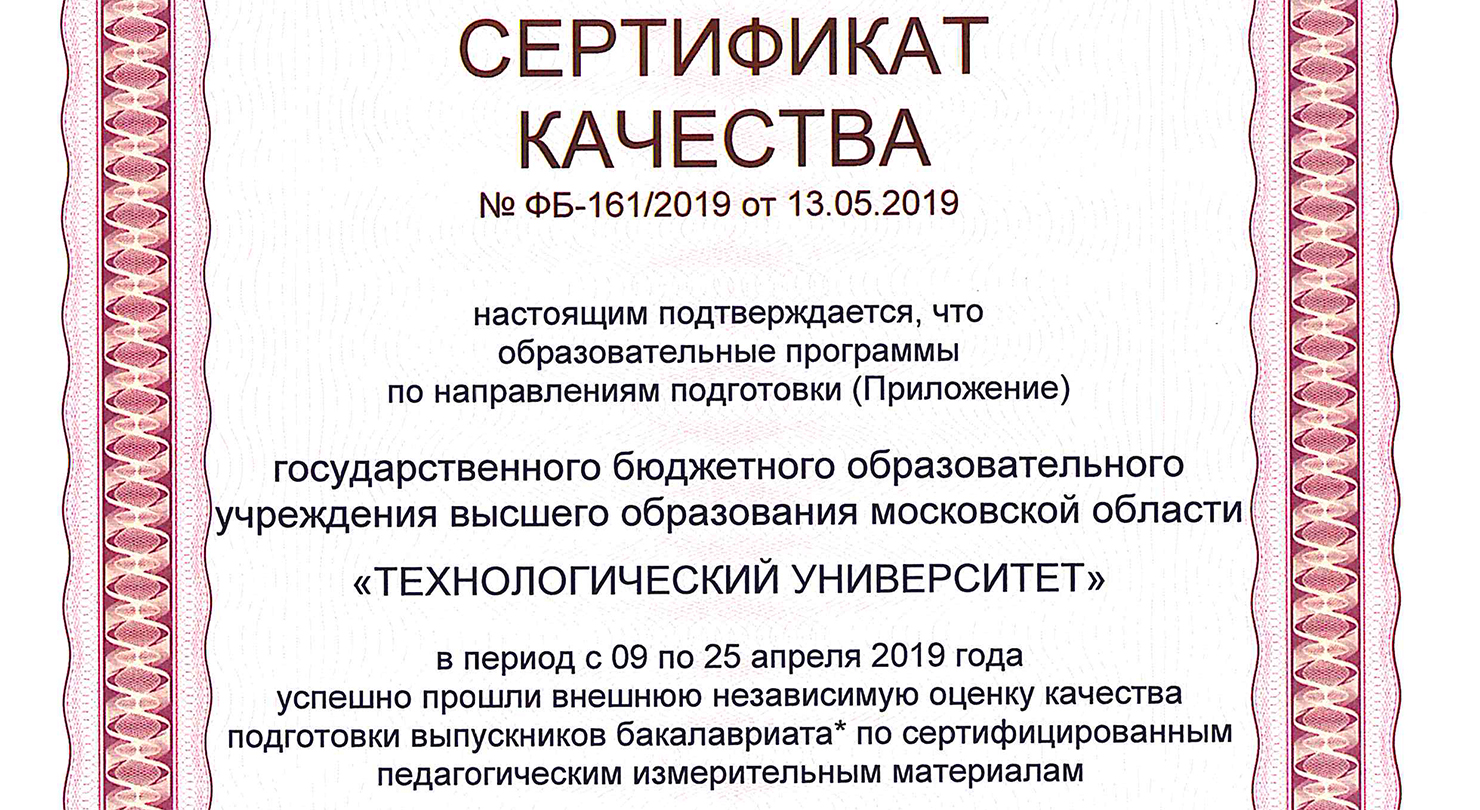 СЕРТИФИКАТ
КАЧЕСТВА
№ ФБ-161/2019 от 13.05.2019

настоящим подтверждается, что
образовательные программы
по направлениям подготовки (Приложение)

государственного бюджетного образовательного учреждения высшего образования московской области

«ТЕХНОЛОГИЧЕСКИЙ УНИВЕРСИТЕТ»

в период с 09 по 25 апреля 2019 года
успешно прошли внешнюю независимую оценку качества подготовки выпускников бакалавриата* по сертифицированным педагогическим измерительным материалам